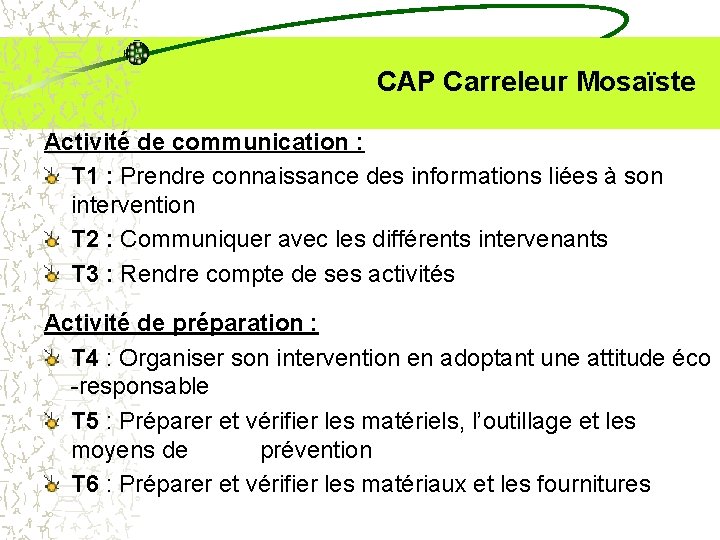 CAP Carreleur Mosaïste

Activité de communication :

T1 : Prendre connaissance des informations liées à son intervention

T2 : Communiquer avec les différents intervenants

T3 : Rendre compte de ses activités

Activité de préparation :

T4 : Organiser son intervention en adoptant une attitude éco -responsable

T5 : Préparer et vérifier les matériels, l'outillage et les moyens de prévention

T6 : Préparer et vérifier les matériaux et les fournitures